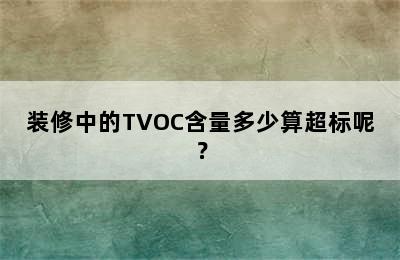 装修中的TVOC含量多少算超标呢？